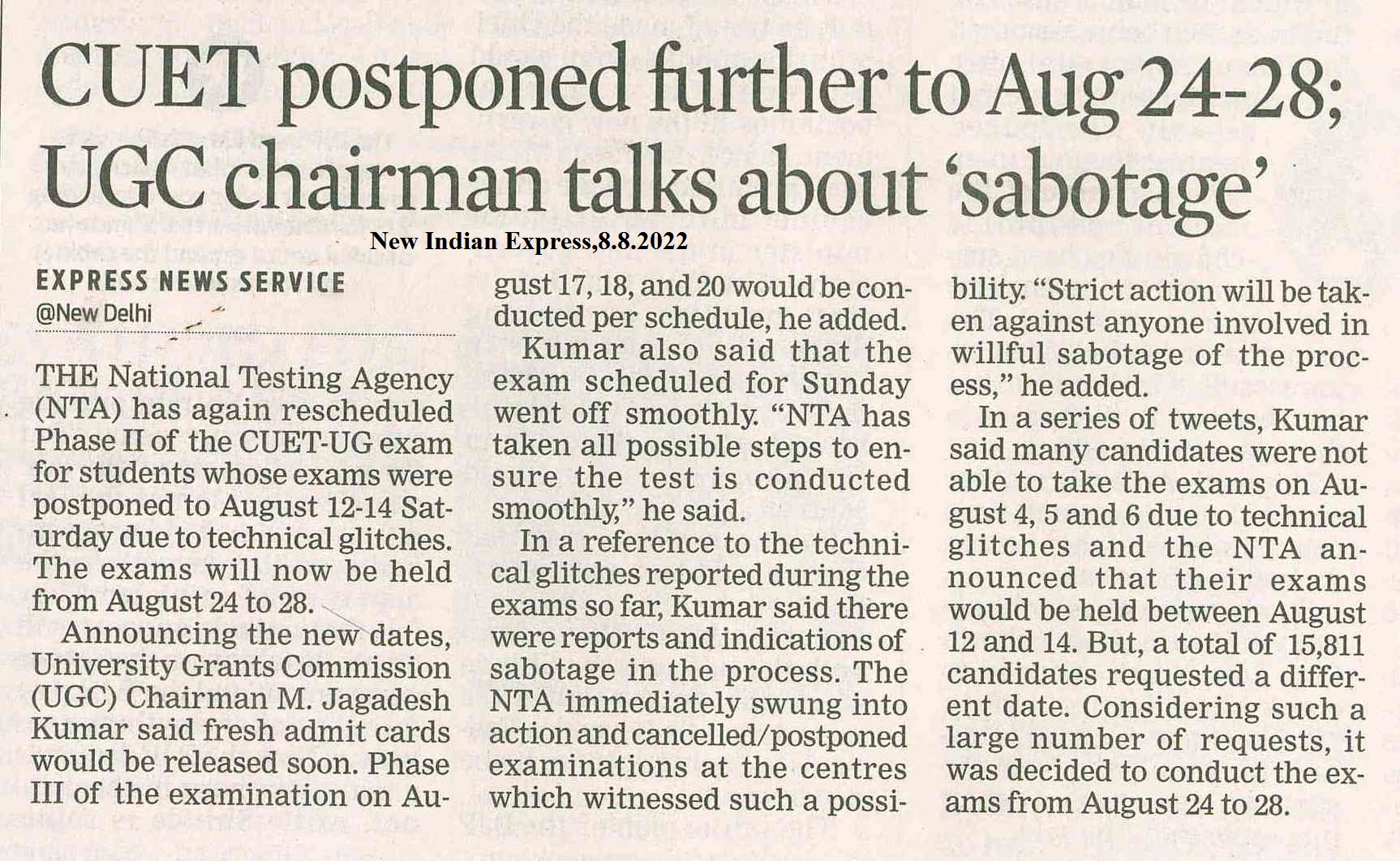 CUET postponed further to Aug 24-28; UGC chairman talks about 'sabotage'

New Indian Express,8.8.2022

EXPRESS NEWS SERVICE
@New Delhi

THE National Testing Agency (NTA) has again rescheduled Phase II of the CUET-UG exam for students whose exams were postponed to August 12-14 Saturday due to technical glitches. The exams will now be held from August 24 to 28.

Announcing the new dates, University Grants Commission (UGC) Chairman M. Jagadesh Kumar said fresh admit cards would be released soon. Phase III of the examination on August 17, 18, and 20 would be conducted per schedule, he added.

Kumar also said that the exam scheduled for Sunday went off smoothly. "NTA has taken all possible steps to ensure the test is conducted smoothly," he said.

In a reference to the technical glitches reported during the exams so far, Kumar said there were reports and indications of sabotage in the process. The NTA immediately swung into action and cancelled/postponed examinations at the centres which witnessed such a possibility. "Strict action will be taken against anyone involved in willful sabotage of the process," he added.

In a series of tweets, Kumar said many candidates were not able to take the exams on August 4, 5 and 6 due to technical glitches and the NTA announced that their exams would be held between August 12 and 14. But, a total of 15,811 candidates requested a different date. Considering such a large number of requests, it was decided to conduct the exams from August 24 to 28.